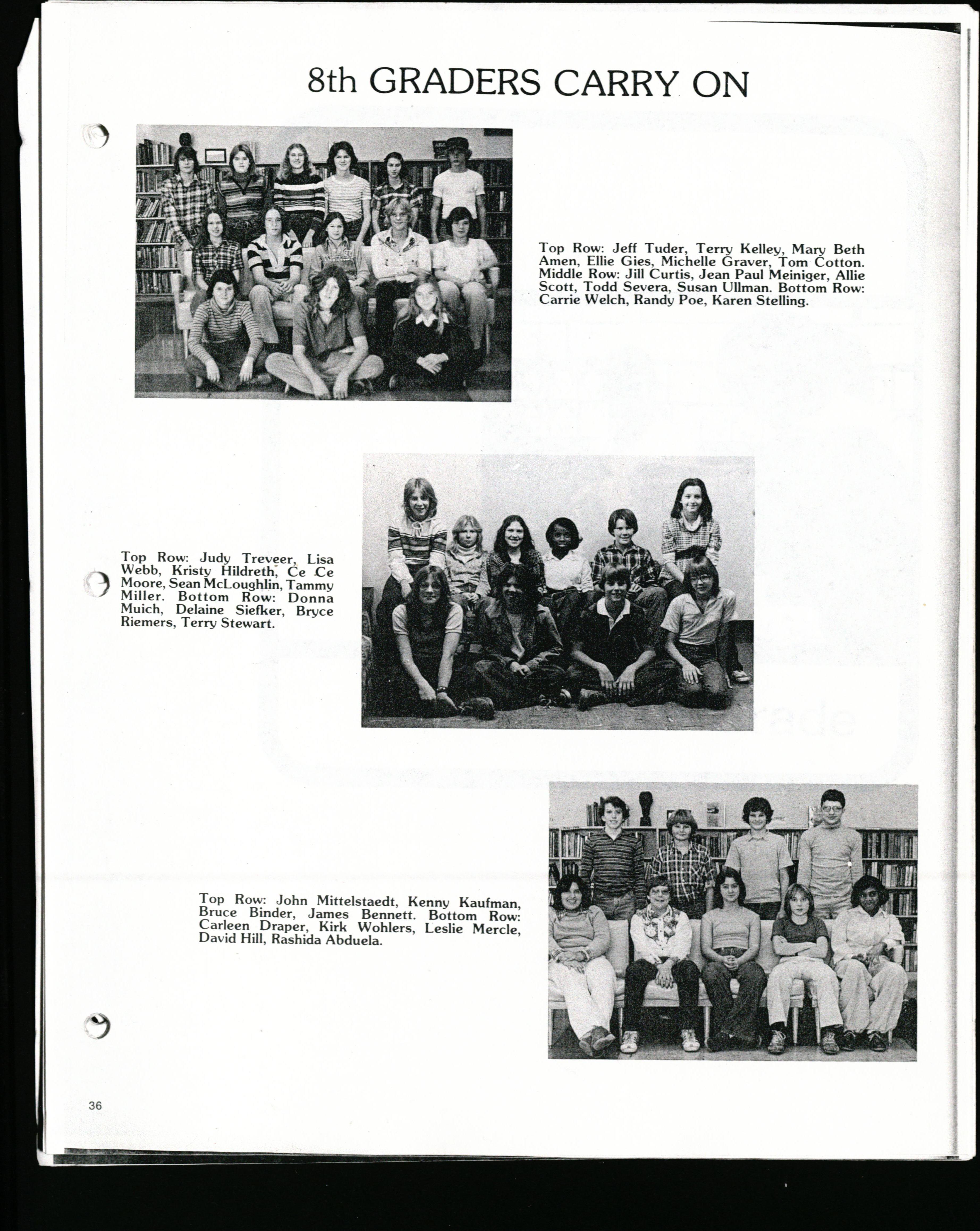 8th GRADERS CARRY ON

Top Row: Jeff Tuder, Terry Kelley, Mary Beth Amen, Ellie Gies, Michelle Graver, Tom Cotton. Middle Row: Jill Curtis, Jean Paul Meiniger, Allie Scott, Todd Severa, Susan Ullman. Bottom Row: Carrie Welch, Randy Poe, Karen Stelling.

Top Row: Judy Treveer, Lisa Webb, Kristy Hildreth, Ce Ce Moore, Sean McLoughlin, Tammy Miller. Bottom Row: Donna Muich, Delaine Siefker, Bryce Riemers, Terry Stewart.

Top Row: John Mittelstaedt, Kenny Kaufman, Bruce Binder, James Bennett. Bottom Row: Carleen Draper, Kirk Wohlers, Leslie Mercle, David Hill, Rashida Abduela.

36